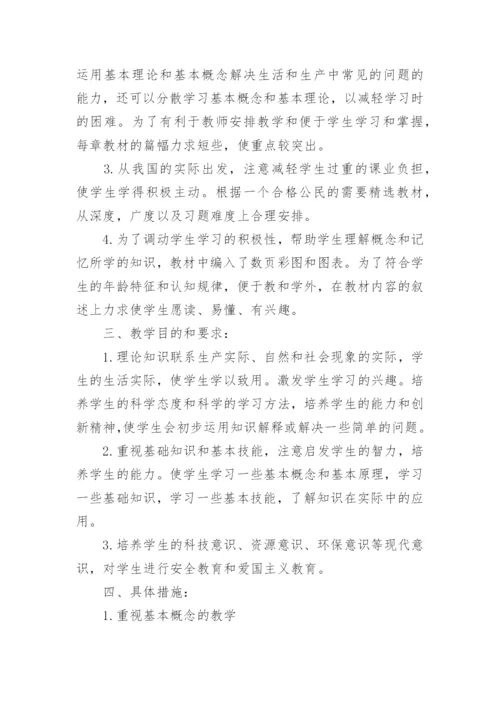 运用基本理论和基本概念解决生活和生产中常见的问题的能力，还可以分散学习基本概念和基本理论，以减轻学习时的困难。为了有利于教师安排教学和便于学生学习和掌握，每章教材的篇幅力求短些，使重点较突出。

3.从我国的实际出发，注意减轻学生过重的课业负担，使学生学得积极主动。根据一个合格公民的需要精选教材，从深度，广度以及习题难度上合理安排。

4.为了调动学生学习的积极性，帮助学生理解概念和记忆所学的知识，教材中编入了数页彩图和图表。为了符合学生的年龄特征和认知规律，便于教和学外，在教材内容的叙述上力求使学生愿读、易懂、有兴趣。

三、教学目的和要求：

1.理论知识联系生产实际、自然和社会现象的实际，学生的生活实际，使学生学以致用。激发学生学习的兴趣。培养学生的科学态度和科学的学习方法，培养学生的能力和创新精神,使学生会初步运用知识解释或解决一些简单的问题。

2.重视基础知识和基本技能，注意启发学生的智力，培养学生的能力。使学生学习一些基本概念和基本原理，学习一些基础知识，学习一些基本技能，了解知识在实际中的应用。

3.培养学生的科技意识、资源意识、环保意识等现代意识，对学生进行安全教育和爱国主义教育。

四、具体措施：

1.重视基本概念的教学